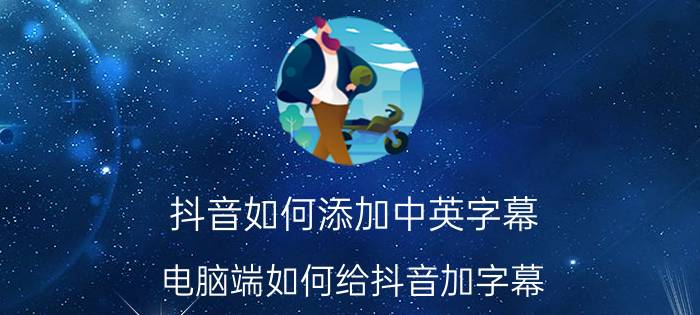 抖音如何添加中英字幕

电脑端如何给抖音加字幕